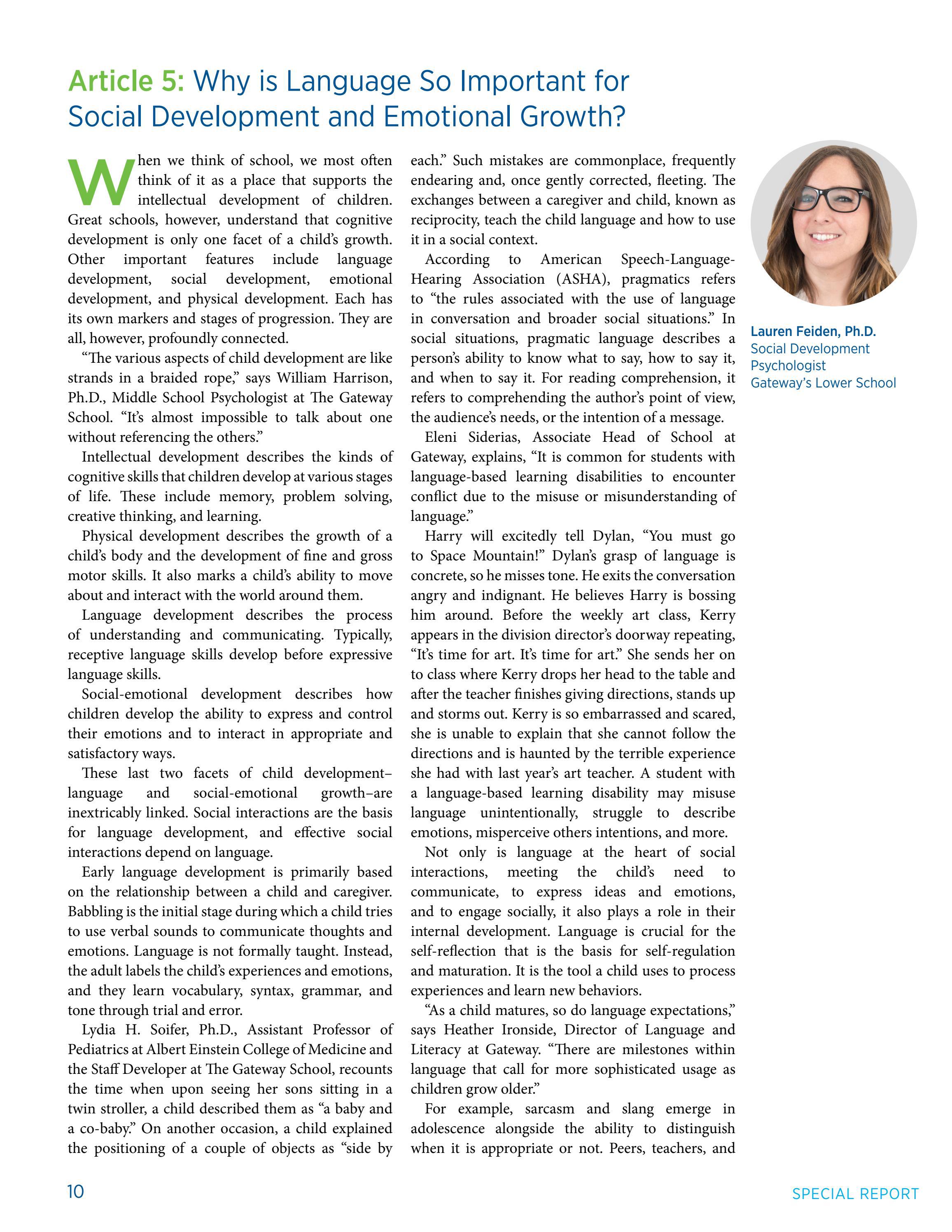 Article 5: Why is Language So Important for Social Development and Emotional Growth?

When we think of school, we most often think of it as a place that supports the intellectual development of children. Great schools, however, understand that cognitive development is only one facet of a child's growth. Other important features include language development, social development, emotional development, and physical development. Each has its own markers and stages of progression. They are all, however, profoundly connected.

"The various aspects of child development are like strands in a braided rope," says William Harrison, Ph.D., Middle School Psychologist at The Gateway School. "It's almost impossible to talk about one without referencing the others."

Intellectual development describes the kinds of cognitive skills that children develop at various stages of life. These include memory, problem solving, creative thinking, and learning.

Physical development describes the growth of a child's body and the development of fine and gross motor skills. It also marks a child's ability to move about and interact with the world around them.

Language development describes the process of understanding and communicating. Typically, receptive language skills develop before expressive language skills.

Social-emotional development describes how children develop the ability to express and control their emotions and to interact in appropriate and satisfactory ways.

These last two facets of child development–language and social-emotional growth–are inextricably linked. Social interactions are the basis for language development, and effective social interactions depend on language.

Early language development is primarily based on the relationship between a child and caregiver. Babbling is the initial stage during which a child tries to use verbal sounds to communicate thoughts and emotions. Language is not formally taught. Instead, the adult labels the child's experiences and emotions, and they learn vocabulary, syntax, grammar, and tone through trial and error.

Lydia H. Soifer, Ph.D., Assistant Professor of Pediatrics at Albert Einstein College of Medicine and the Staff Developer at The Gateway School, recounts the time when upon seeing her sons sitting in a twin stroller, a child described them as "a baby and a co-baby." On another occasion, a child explained the positioning of a couple of objects as "side by each." Such mistakes are commonplace, frequently endearing and, once gently corrected, fleeting. The exchanges between a caregiver and child, known as reciprocity, teach the child language and how to use it in a social context.

According to American Speech-Language-Hearing Association (ASHA), pragmatics refers to "the rules associated with the use of language in conversation and broader social situations." In social situations, pragmatic language describes a person's ability to know what to say, how to say it, and when to say it. For reading comprehension, it refers to comprehending the author's point of view, the audience's needs, or the intention of a message.

Eleni Siderias, Associate Head of School at Gateway, explains, "It is common for students with language-based learning disabilities to encounter conflict due to the misuse or misunderstanding of language."

Harry will excitedly tell Dylan, "You must go to Space Mountain!" Dylan's grasp of language is concrete, so he misses tone. He exits the conversation angry and indignant. He believes Harry is bossing him around. Before the weekly art class, Kerry appears in the division director's doorway repeating, "It's time for art. It's time for art." She sends her on to class where Kerry drops her head to the table and after the teacher finishes giving directions, stands up and storms out. Kerry is so embarrassed and scared, she is unable to explain that she cannot follow the directions and is haunted by the terrible experience she had with last year's art teacher. A student with a language-based learning disability may misuse language unintentionally, struggle to describe emotions, misperceive others intentions, and more.

Not only is language at the heart of social interactions, meeting the child's need to communicate, to express ideas and emotions, and to engage socially, it also plays a role in their internal development. Language is crucial for the self-reflection that is the basis for self-regulation and maturation. It is the tool a child uses to process experiences and learn new behaviors.

"As a child matures, so do language expectations," says Heather Ironside, Director of Language and Literacy at Gateway. "There are milestones within language that call for more sophisticated usage as children grow older."

For example, sarcasm and slang emerge in adolescence alongside the ability to distinguish when it is appropriate or not. Peers, teachers, and

Lauren Feiden, Ph.D.
Social Development Psychologist
Gateway's Lower School

10

SPECIAL REPORT